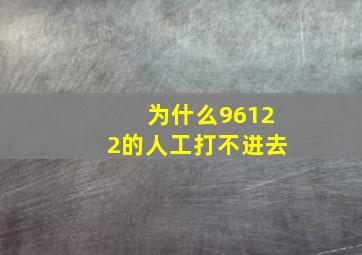 为什么96122的人工打不进去